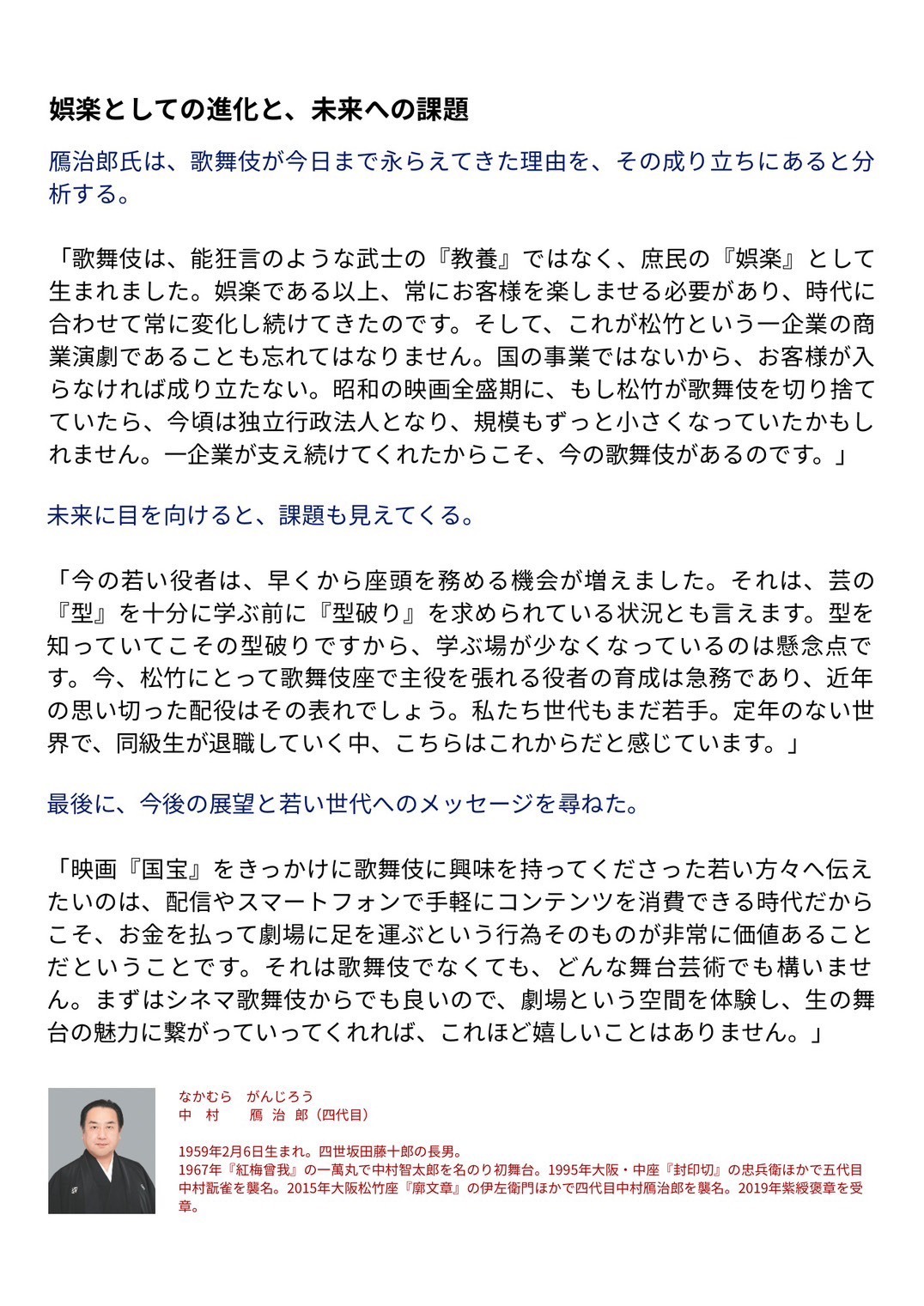 娯楽としての進化と、未来への課題

鴈治郎氏は、歌舞伎が今日まで永らえてきた理由を、その成り立ちにあると分析する。

「歌舞伎は、能狂言のような武士の『教養』ではなく、庶民の『娯楽』として生まれました。娯楽である以上、常にお客様を楽しませる必要があり、時代に合わせて常に変化し続けてきたのです。そして、これが松竹という一企業の商業演劇であることも忘れてはなりません。国の事業ではないから、お客様が入らなければ成り立たない。昭和の映画全盛期に、もし松竹が歌舞伎を切り捨てていたら、今頃は独立行政法人となり、規模もずっと小さくなっていたかもしれません。一企業が支え続けてくれたからこそ、今の歌舞伎があるのです。」

未来に目を向けると、課題も見えてくる。

「今の若い役者は、早くから座頭を務める機会が増えました。それは、芸の『型』を十分に学ぶ前に『型破り』を求められている状況とも言えます。型を知っていてこその型破りですから、学ぶ場が少なくなっているのは懸念点です。今、松竹にとって歌舞伎座で主役を張れる役者の育成は急務であり、近年の思い切った配役はその表れでしょう。私たち世代もまだ若手。定年のない世界で、同級生が退職していく中、こちらはこれからだと感じています。」

最後に、今後の展望と若い世代へのメッセージを尋ねた。

「映画『国宝』をきっかけに歌舞伎に興味を持ってくださった若い方々へ伝えたいのは、配信やスマートフォンで手軽にコンテンツを消費できる時代だからこそ、お金を払って劇場に足を運ぶという行為そのものが非常に価値あることだということです。それは歌舞伎でなくても、どんな舞台芸術でも構いません。まずはシネマ歌舞伎からでも良いので、劇場という空間を体験し、生の舞台の魅力に繋がっていってくれれば、これほど嬉しいことはありません。」

なかむら　がんじろう
中　村　　鴈 治 郎（四代目）

1959年2月6日生まれ。四世坂田藤十郎の長男。
1967年『紅梅曾我』の一萬丸で中村智太郎を名のり初舞台。1995年大阪・中座『封印切』の忠兵衛ほかで五代目中村翫雀を襲名。2015年大阪松竹座『廓文章』の伊左衛門ほかで四代目中村鴈治郎を襲名。2019年紫綬褒章を受章。